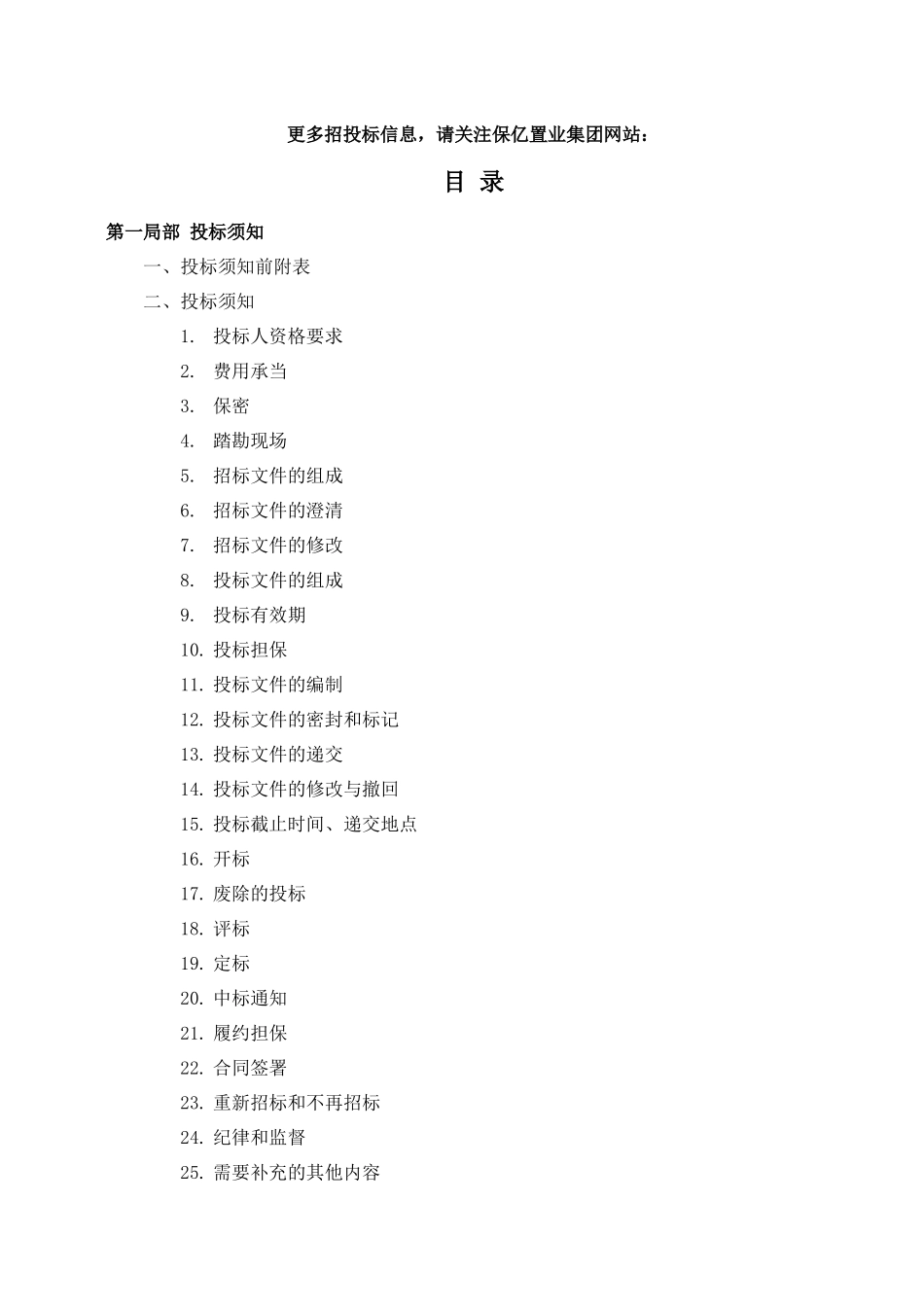 更多招投标信息，请关注保亿置业集团网站：

目 录

第一局部 投标须知

一、投标须知前附表

二、投标须知

1. 投标人资格要求

2. 费用承当

3. 保密

4. 踏勘现场

5. 招标文件的组成

6. 招标文件的澄清

7. 招标文件的修改

8. 投标文件的组成

9. 投标有效期

10. 投标担保

11. 投标文件的编制

12. 投标文件的密封和标记

13. 投标文件的递交

14. 投标文件的修改与撤回

15. 投标截止时间、递交地点

16. 开标

17. 废除的投标

18. 评标

19. 定标

20. 中标通知

21. 履约担保

22. 合同签署

23. 重新招标和不再招标

24. 纪律和监督

25. 需要补充的其他内容